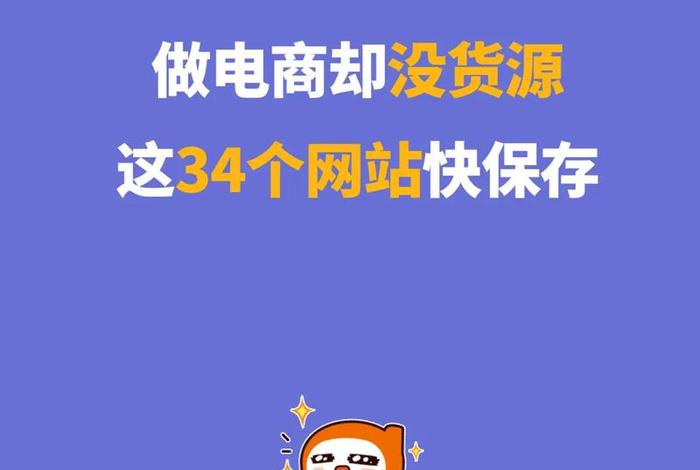 做电商却没货源
这34个网站快保存